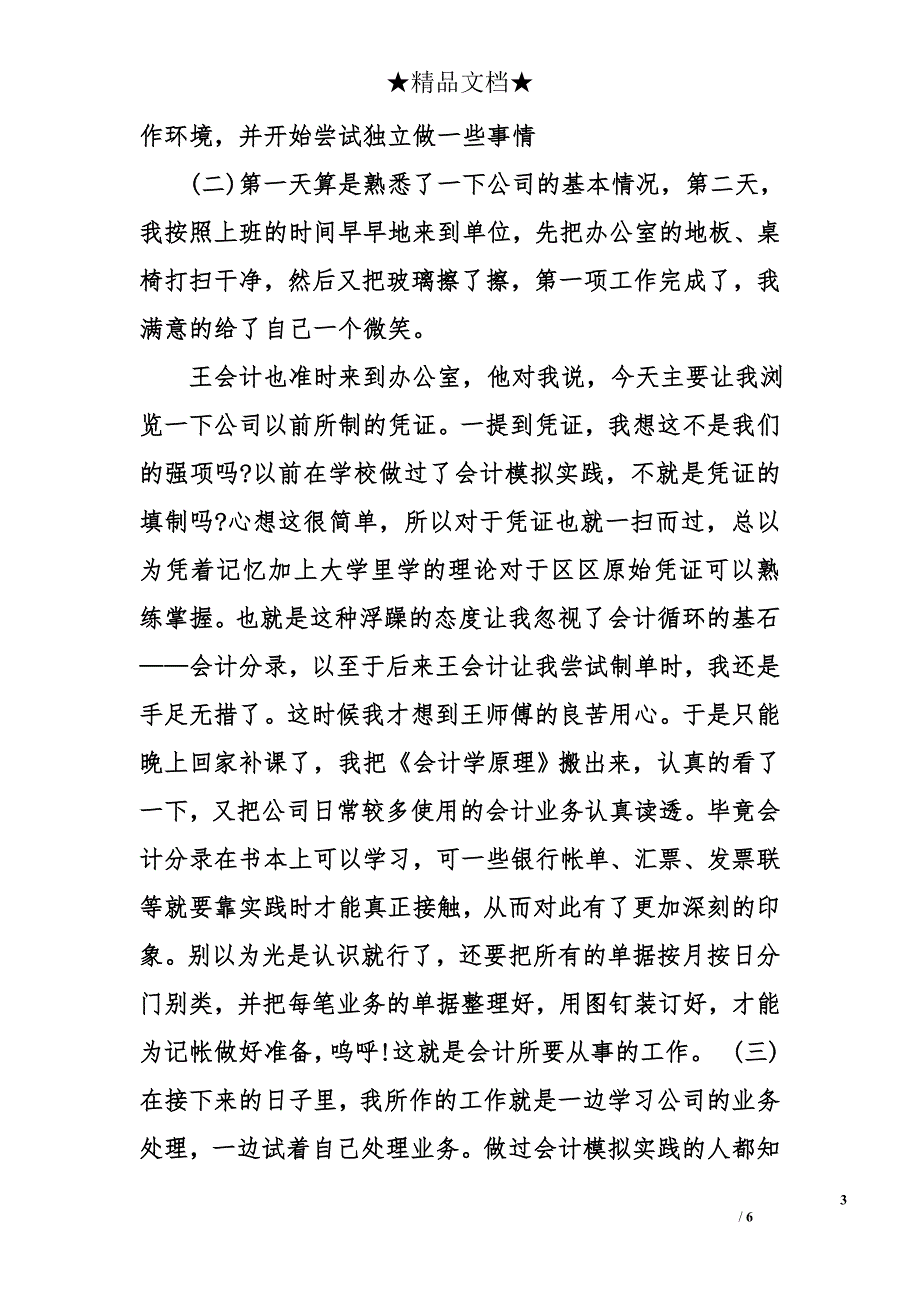 ★精品文档★

作环境，并开始尝试独立做一些事情

(二)第一天算是熟悉了一下公司的基本情况，第二天，我按照上班的时间早早地来到单位，先把办公室的地板、桌椅打扫干净，然后又把玻璃擦了擦，第一项工作完成了，我满意的给了自己一个微笑。

王会计也准时来到办公室，他对我说，今天主要让我浏览一下公司以前所制的凭证。一提到凭证，我想这不是我们的强项吗?以前在学校做过了会计模拟实践，不就是凭证的填制吗?心想这很简单，所以对于凭证也就一扫而过，总以为凭着记忆加上大学里学的理论对于区区原始凭证可以熟练掌握。也就是这种浮躁的态度让我忽视了会计循环的基石——会计分录，以至于后来王会计让我尝试制单时，我还是手足无措了。这时候我才想到王师傅的良苦用心。于是只能晚上回家补课了，我把《会计学原理》搬出来，认真的看了一下，又把公司日常较多使用的会计业务认真读透。毕竟会计分录在书本上可以学习，可一些银行帐单、汇票、发票联等就要靠实践时才能真正接触，从而对此有了更加深刻的印象。别以为光是认识就行了，还要把所有的单据按月按日分门别类，并把每笔业务的单据整理好，用图钉装订好，才能为记帐做好准备，呜呼!这就是会计所要从事的工作。 (三)在接下来的日子里，我所作的工作就是一边学习公司的业务处理，一边试着自己处理业务。做过会计模拟实践的人都知

3

/ 6